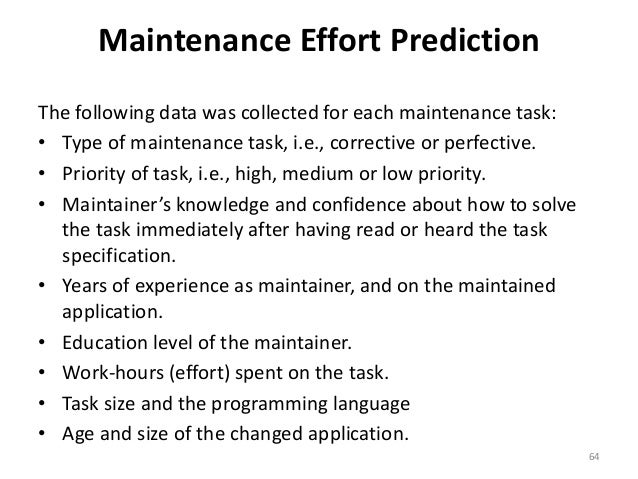 Maintenance Effort Prediction

The following data was collected for each maintenance task:

• Type of maintenance task, i.e., corrective or perfective.
• Priority of task, i.e., high, medium or low priority.
• Maintainer's knowledge and confidence about how to solve the task immediately after having read or heard the task specification.
• Years of experience as maintainer, and on the maintained application.
• Education level of the maintainer.
• Work-hours (effort) spent on the task.
• Task size and the programming language
• Age and size of the changed application.

64